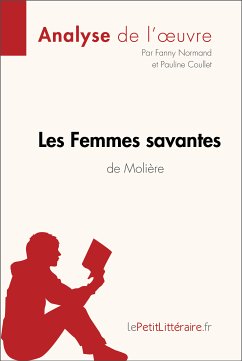 Analyse de l'œuvre

Par Fanny Normand
et Pauline Coullet

Les Femmes savantes

de Molière

LePetitLittéraire.fr